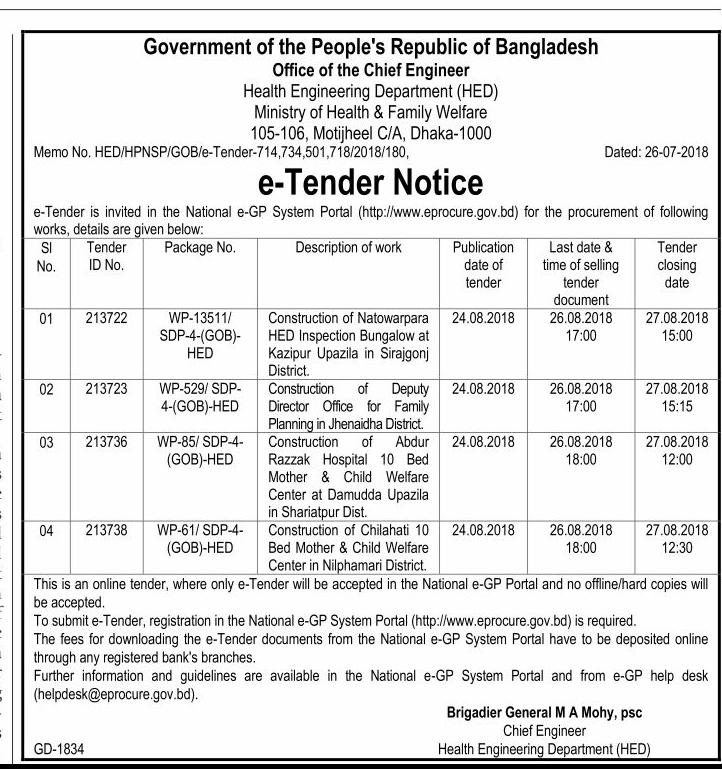 Government of the People's Republic of Bangladesh
Office of the Chief Engineer
Health Engineering Department (HED)
Ministry of Health & Family Welfare
105-106, Motijheel C/A, Dhaka-1000

Memo No. HED/HPNSP/GOB/e-Tender-714,734,501,718/2018/180, Dated: 26-07-2018

e-Tender Notice

e-Tender is invited in the National e-GP System Portal (http://www.eprocure.gov.bd) for the procurement of following works, details are given below:

| Sl No. | Tender ID No. | Package No. | Description of work | Publication date of tender | Last date & time of selling tender document | Tender closing date |
|---|---|---|---|---|---|---|
| 01 | 213722 | WP-13511/ SDP-4-(GOB)-HED | Construction of Natowarpara HED Inspection Bungalow at Kazipur Upazila in Sirajgonj District. | 24.08.2018 | 26.08.2018 17:00 | 27.08.2018 15:00 |
| 02 | 213723 | WP-529/ SDP-4-(GOB)-HED | Construction of Deputy Director Office for Family Planning in Jhenaidha District. | 24.08.2018 | 26.08.2018 17:00 | 27.08.2018 15:15 |
| 03 | 213736 | WP-85/ SDP-4-(GOB)-HED | Construction of Abdur Razzak Hospital 10 Bed Mother & Child Welfare Center at Damudda Upazila in Shariatpur Dist. | 24.08.2018 | 26.08.2018 18:00 | 27.08.2018 12:00 |
| 04 | 213738 | WP-61/ SDP-4-(GOB)-HED | Construction of Chilahati 10 Bed Mother & Child Welfare Center in Nilphamari District. | 24.08.2018 | 26.08.2018 18:00 | 27.08.2018 12:30 |

This is an online tender, where only e-Tender will be accepted in the National e-GP Portal and no offline/hard copies will be accepted.
To submit e-Tender, registration in the National e-GP System Portal (http://www.eprocure.gov.bd) is required.
The fees for downloading the e-Tender documents from the National e-GP System Portal have to be deposited online through any registered bank's branches.
Further information and guidelines are available in the National e-GP System Portal and from e-GP help desk (helpdesk@eprocure.gov.bd).

Brigadier General M A Mohy, psc
Chief Engineer
Health Engineering Department (HED)

GD-1834